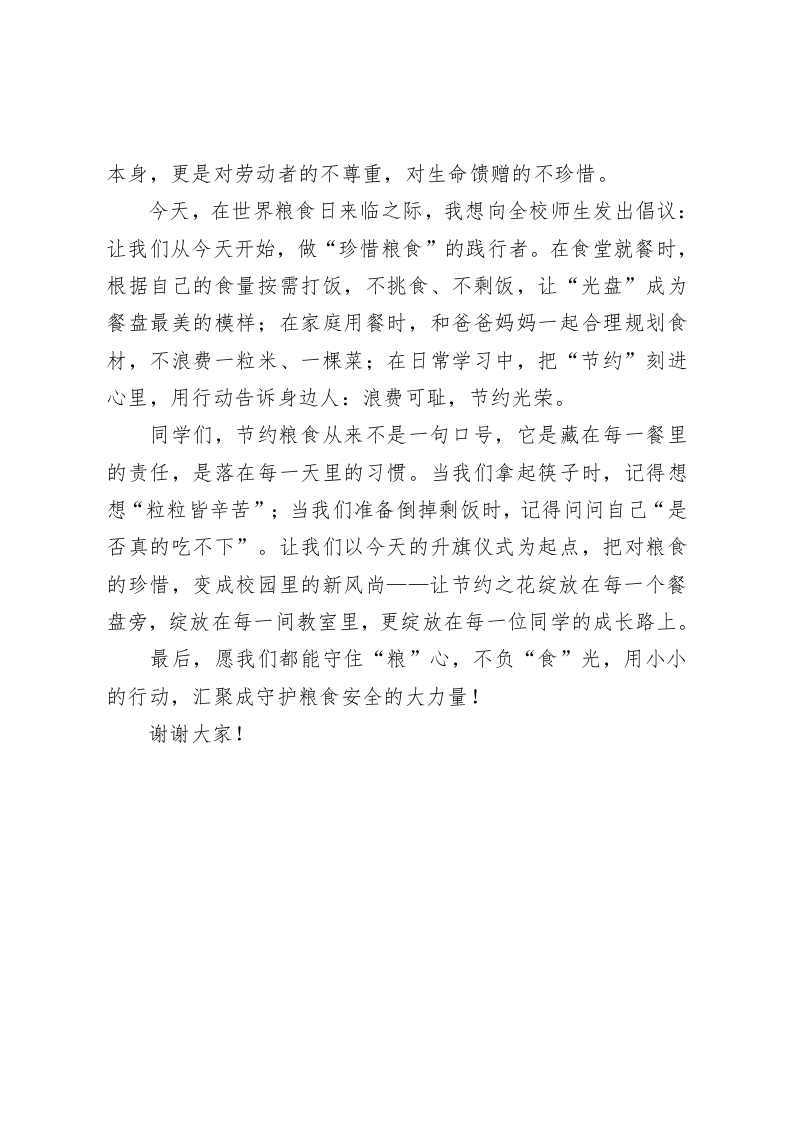 本身，更是对劳动者的不尊重，对生命馈赠的不珍惜。

今天，在世界粮食日来临之际，我想向全校师生发出倡议：让我们从今天开始，做“珍惜粮食”的践行者。在食堂就餐时，根据自己的食量按需打饭，不挑食、不剩饭，让“光盘”成为餐盘最美的模样；在家庭用餐时，和爸爸妈妈一起合理规划食材，不浪费一粒米、一棵菜；在日常学习中，把“节约”刻进心里，用行动告诉身边人：浪费可耻，节约光荣。

同学们，节约粮食从来不是一句口号，它是藏在每一餐里的责任，是落在每一天里的习惯。当我们拿起筷子时，记得想想“粒粒皆辛苦”；当我们准备倒掉剩饭时，记得问问自己“是否真的吃不下”。让我们以今天的升旗仪式为起点，把对粮食的珍惜，变成校园里的新风尚——让节约之花绽放在每一个餐盘旁，绽放在每一间教室里，更绽放在每一位同学的成长路上。

最后，愿我们都能守住“粮”心，不负“食”光，用小小的行动，汇聚成守护粮食安全的大力量！

谢谢大家！